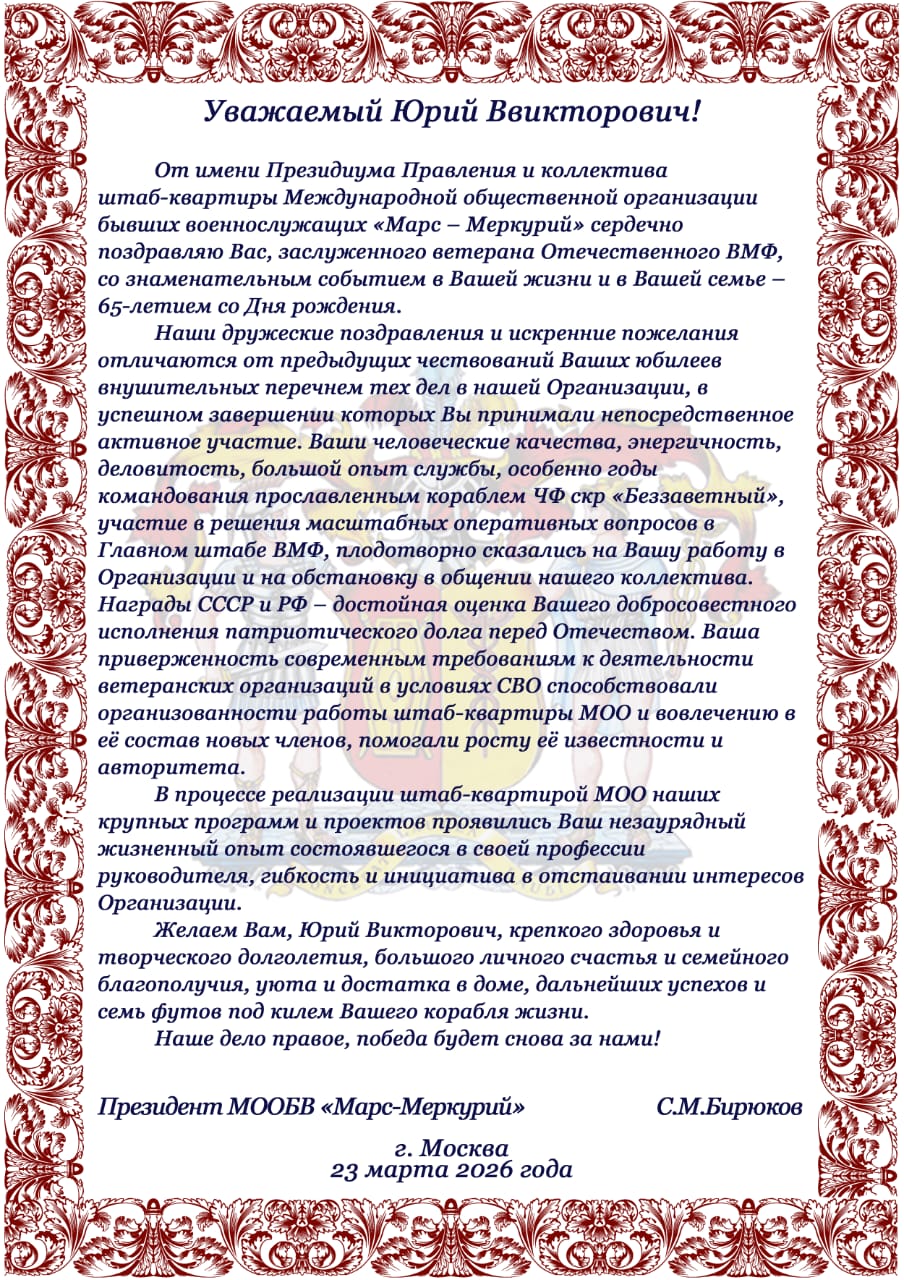 Уважаемый Юрий Ввикторович!

От имени Президиума Правления и коллектива штаб-квартиры Международной общественной организации бывших военнослужащих «Марс – Меркурий» сердечно поздравляю Вас, заслуженного ветерана Отечественного ВМФ, со знаменательным событием в Вашей жизни и в Вашей семье – 65-летием со Дня рождения.

Наши дружеские поздравления и искренние пожелания отличаются от предыдущих чествований Ваших юбилеев внушительных перечнем тех дел в нашей Организации, в успешном завершении которых Вы принимали непосредственное активное участие. Ваши человеческие качества, энергичность, деловитость, большой опыт службы, особенно годы командования прославленным кораблем ЧФ скр «Беззаветный», участие в решения масштабных оперативных вопросов в Главном штабе ВМФ, плодотворно сказались на Вашу работу в Организации и на обстановку в общении нашего коллектива. Награды СССР и РФ – достойная оценка Вашего добросовестного исполнения патриотического долга перед Отечеством. Ваша приверженность современным требованиям к деятельности ветеранских организаций в условиях СВО способствовали организованности работы штаб-квартиры МОО и вовлечению в её состав новых членов, помогали росту её известности и авторитета.

В процессе реализации штаб-квартирой МОО наших крупных программ и проектов проявились Ваш незаурядный жизненный опыт состоявшегося в своей профессии руководителя, гибкость и инициатива в отстаивании интересов Организации.

Желаем Вам, Юрий Викторович, крепкого здоровья и творческого долголетия, большого личного счастья и семейного благополучия, уюта и достатка в доме, дальнейших успехов и семь футов под килем Вашего корабля жизни.

Наше дело правое, победа будет снова за нами!

Президент МООБВ «Марс-Меркурий» С.М.Бирюков

г. Москва
23 марта 2026 года